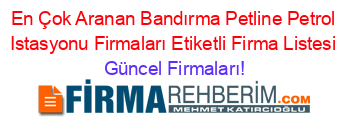 En Çok Aranan Bandırma Petline Petrol Istasyonu Firmaları Etiketli Firma Listesi Güncel Firmaları!

FİRMAREHBERİM.COM
MEHMET KATIRCIOĞLU